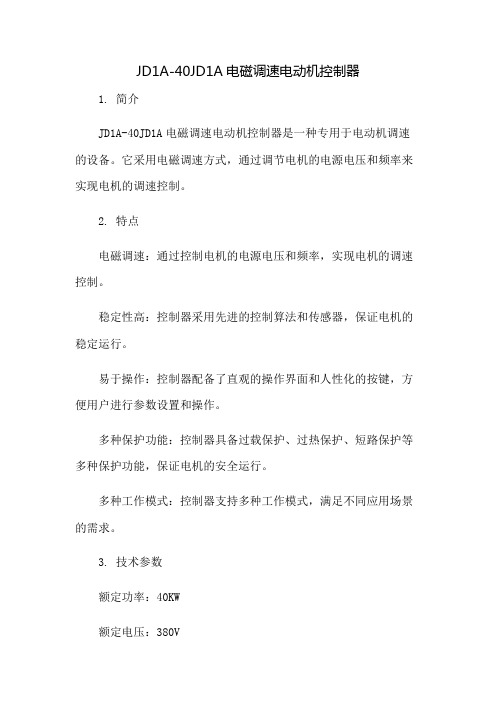 JD1A-40JD1A 电磁调速电动机控制器

1. 简介

JD1A-40JD1A 电磁调速电动机控制器是一种专用于电动机调速的设备。它采用电磁调速方式，通过调节电机的电源电压和频率来实现电机的调速控制。

2. 特点

电磁调速：通过控制电机的电源电压和频率，实现电机的调速控制。

稳定性高：控制器采用先进的控制算法和传感器，保证电机的稳定运行。

易于操作：控制器配备了直观的操作界面和人性化的按键，方便用户进行参数设置和操作。

多种保护功能：控制器具备过载保护、过热保护、短路保护等多种保护功能，保证电机的安全运行。

多种工作模式：控制器支持多种工作模式，满足不同应用场景的需求。

3. 技术参数

额定功率：40KW

额定电压：380V